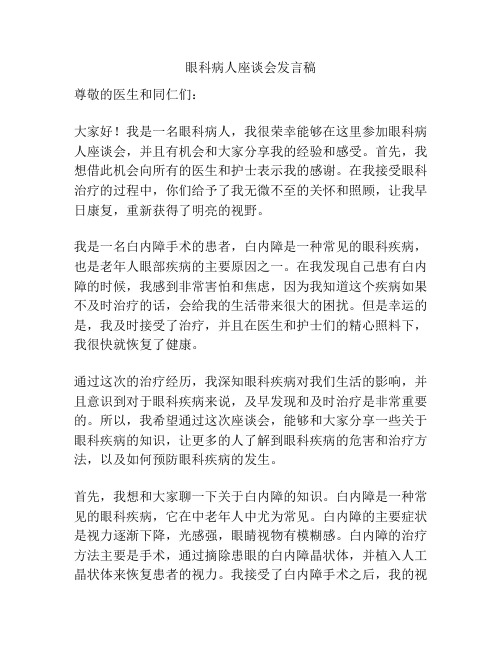 眼科病人座谈会发言稿

尊敬的医生和同仁们：

大家好！我是一名眼科病人，我很荣幸能够在这里参加眼科病人座谈会，并且有机会和大家分享我的经验和感受。首先，我想借此机会向所有的医生和护士表示我的感谢。在我接受眼科治疗的过程中，你们给予了我无微不至的关怀和照顾，让我早日康复，重新获得了明亮的视野。

我是一名白内障手术的患者，白内障是一种常见的眼科疾病，也是老年人眼部疾病的主要原因之一。在我发现自己患有白内障的时候，我感到非常害怕和焦虑，因为我知道这个疾病如果不及时治疗的话，会给我的生活带来很大的困扰。但是幸运的是，我及时接受了治疗，并且在医生和护士们的精心照料下，我很快就恢复了健康。

通过这次的治疗经历，我深知眼科疾病对我们生活的影响，并且意识到对于眼科疾病来说，及早发现和及时治疗是非常重要的。所以，我希望通过这次座谈会，能够和大家分享一些关于眼科疾病的知识，让更多的人了解到眼科疾病的危害和治疗方法，以及如何预防眼科疾病的发生。

首先，我想和大家聊一下关于白内障的知识。白内障是一种常见的眼科疾病，它在中老年人中尤为常见。白内障的主要症状是视力逐渐下降，光感强，眼睛视物有模糊感。白内障的治疗方法主要是手术，通过摘除患眼的白内障晶状体，并植入人工晶状体来恢复患者的视力。我接受了白内障手术之后，我的视